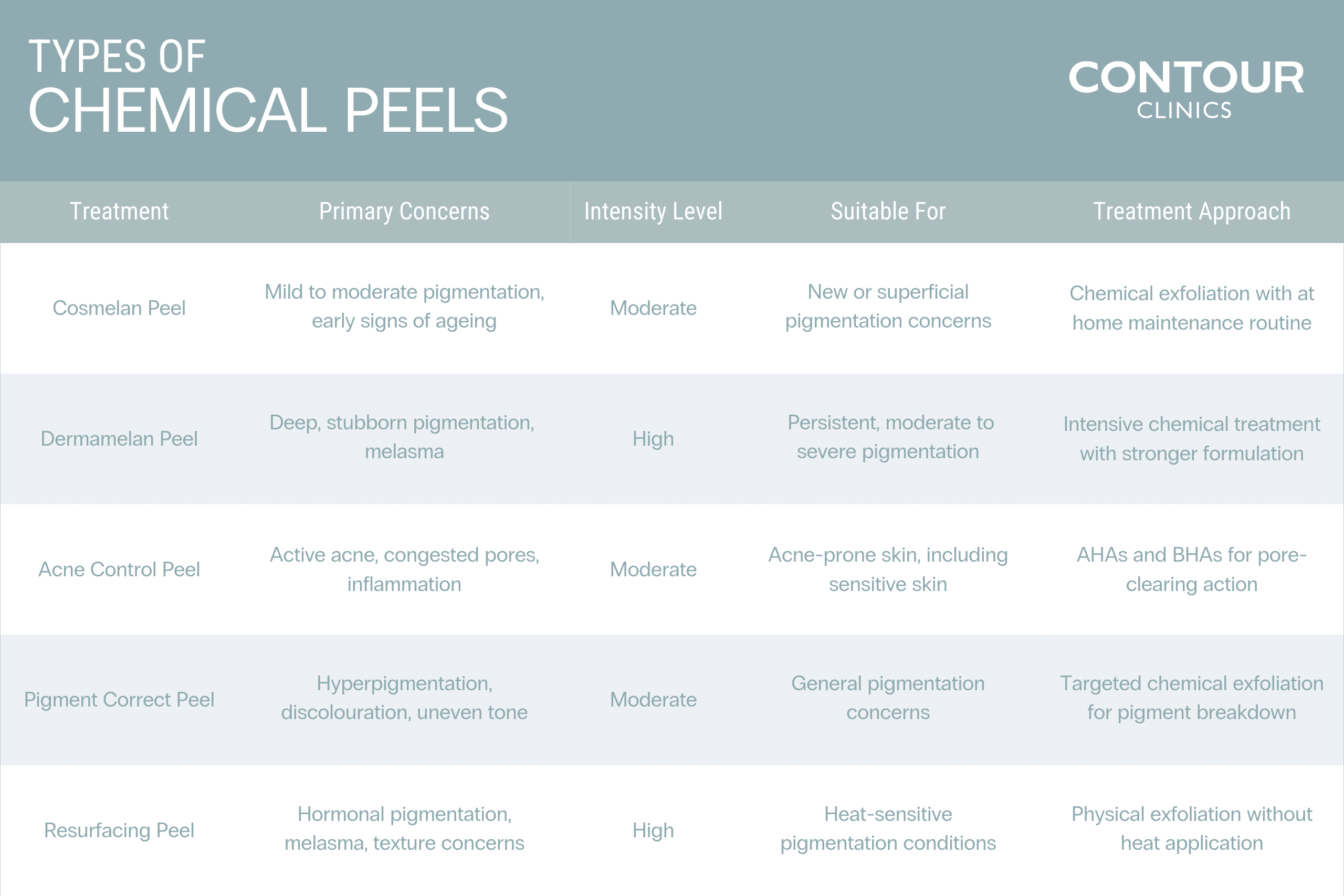 TYPES OF
CHEMICAL PEELS

CONTOUR
CLINICS

| Treatment | Primary Concerns | Intensity Level | Suitable For | Treatment Approach |
|---|---|---|---|---|
| Cosmelan Peel | Mild to moderate pigmentation, early signs of ageing | Moderate | New or superficial pigmentation concerns | Chemical exfoliation with at home maintenance routine |
| Dermamelan Peel | Deep, stubborn pigmentation, melasma | High | Persistent, moderate to severe pigmentation | Intensive chemical treatment with stronger formulation |
| Acne Control Peel | Active acne, congested pores, inflammation | Moderate | Acne-prone skin, including sensitive skin | AHAs and BHAs for pore-clearing action |
| Pigment Correct Peel | Hyperpigmentation, discolouration, uneven tone | Moderate | General pigmentation concerns | Targeted chemical exfoliation for pigment breakdown |
| Resurfacing Peel | Hormonal pigmentation, melasma, texture concerns | High | Heat-sensitive pigmentation conditions | Physical exfoliation without heat application |